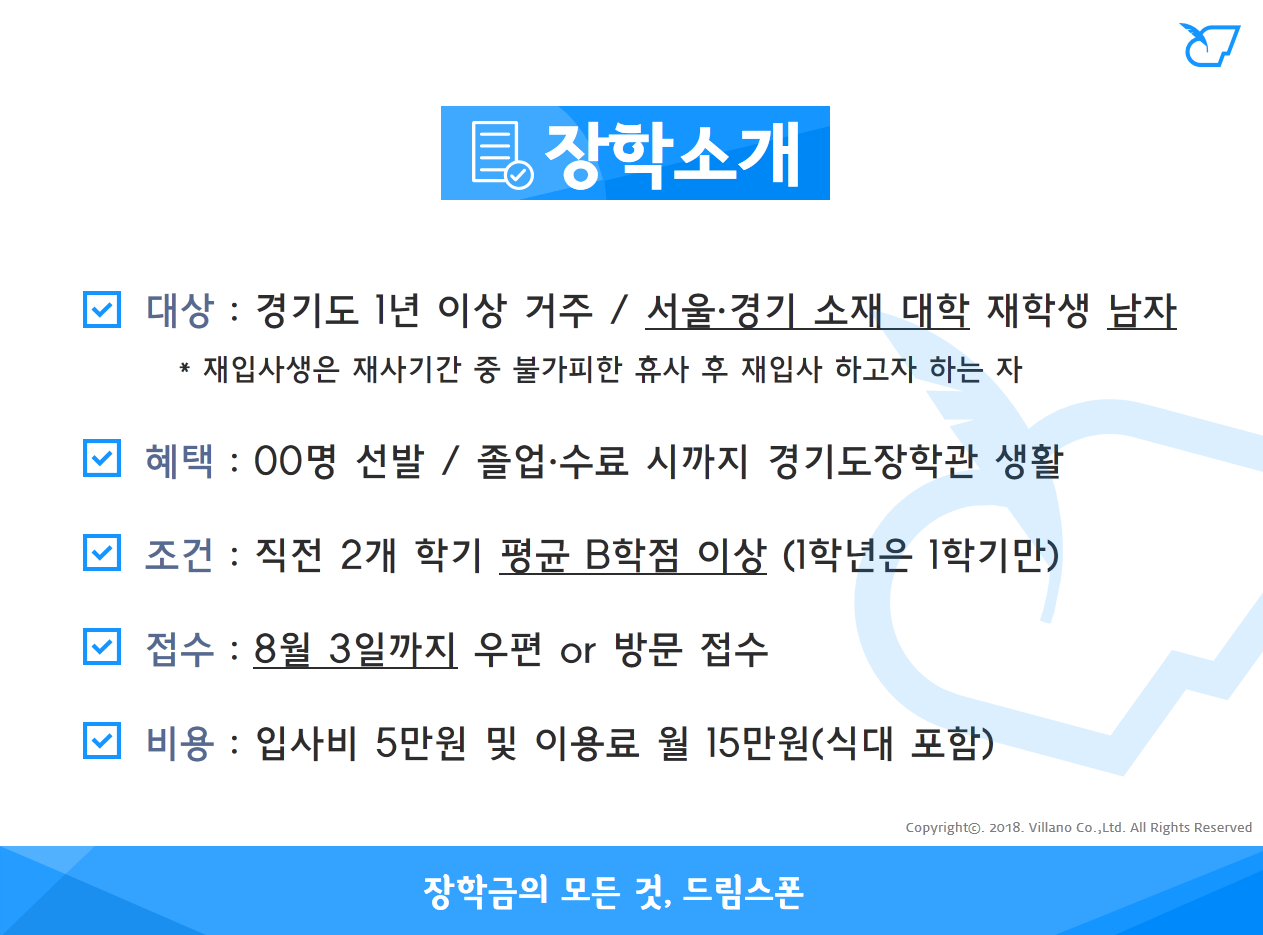 장학소개

☑ 대상 : 경기도 1년 이상 거주 / 서울·경기 소재 대학 재학생 남자

* 재입사생은 재사기간 중 불가피한 휴사 후 재입사 하고자 하는 자

☑ 혜택 : 00명 선발 / 졸업·수료 시까지 경기도장학관 생활

☑ 조건 : 직전 2개 학기 평균 B학점 이상 (1학년은 1학기만)

☑ 접수 : 8월 3일까지 우편 or 방문 접수

☑ 비용 : 입사비 5만원 및 이용료 월 15만원(식대 포함)

Copyright©. 2018. Villano Co.,Ltd. All Rights Reserved

장학금의 모든 것, 드림스폰